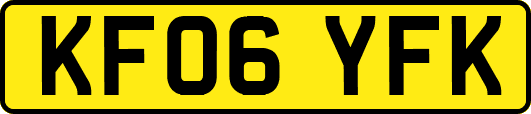 KF06 YFK